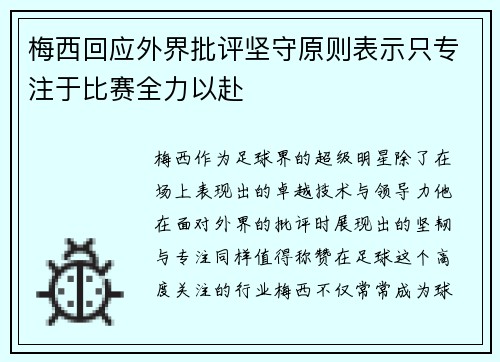 梅西回应外界批评坚守原则表示只专注于比赛全力以赴

梅西作为足球界的超级明星除了在场上表现出的卓越技术与领导力他在面对外界的批评时展现出的坚韧与专注同样值得称赞在足球这个高度关注的行业梅西不仅常常成为球